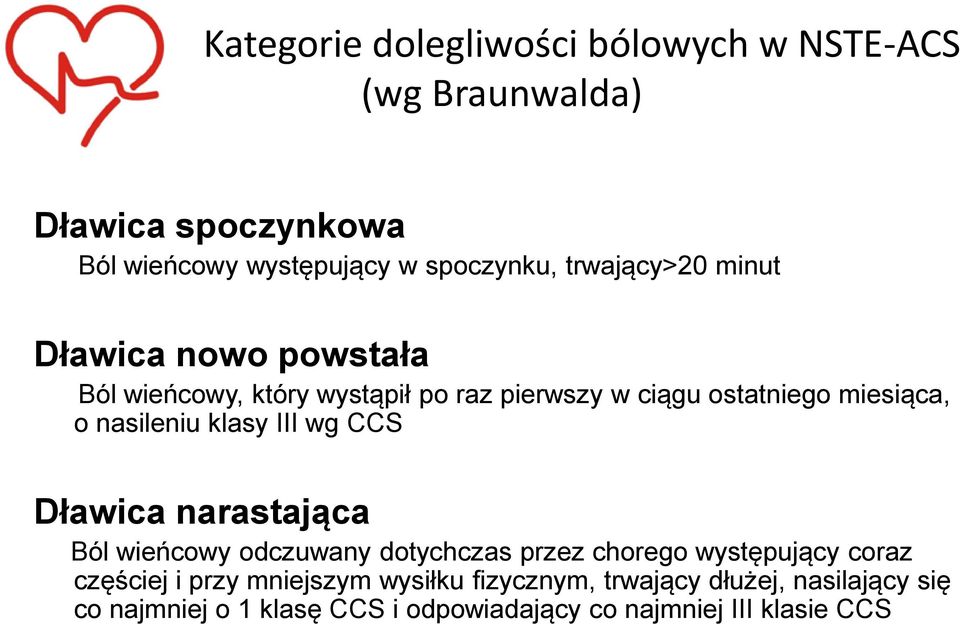 Kategorie dolegliwości bólowych w NSTE-ACS (wg Braunwalda)

Dławica spoczynkowa

Ból wieńcowy występujący w spoczynku, trwający>20 minut

Dławica nowo powstała

Ból wieńcowy, który wystąpił po raz pierwszy w ciągu ostatniego miesiąca, o nasileniu klasy III wg CCS

Dławica narastająca

Ból wieńcowy odczuwany dotychczas przez chorego występujący coraz częściej i przy mniejszym wysiłku fizycznym, trwający dłużej, nasilający się co najmniej o 1 klasę CCS i odpowiadający co najmniej III klasie CCS